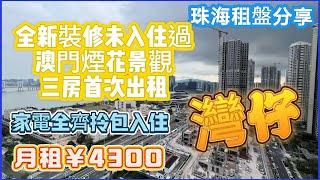 珠海租盤分享

全新裝修未入住過
澳門煙花景觀
三房首次出租

家電全齊拎包入住

灣仔

月租￥4300